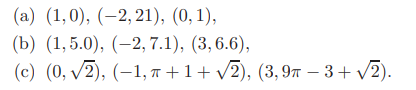 (a) $(1, 0)$, $(-2, 21)$, $(0, 1)$,

(b) $(1, 5.0)$, $(-2, 7.1)$, $(3, 6.6)$,

(c) $(0, \sqrt{2})$, $(-1, \pi + 1 + \sqrt{2})$, $(3, 9\pi - 3 + \sqrt{2})$.